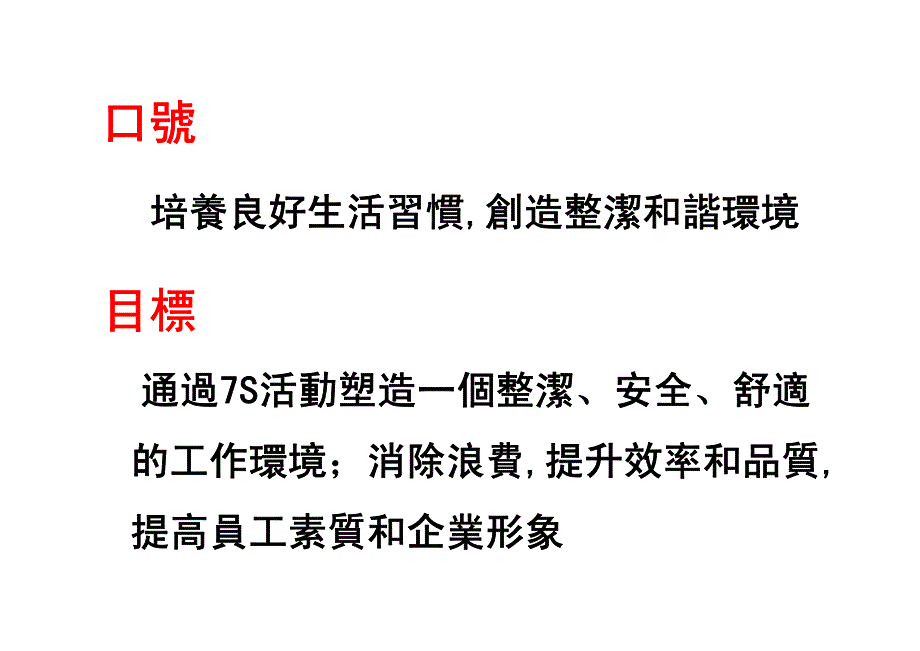 口號

培養良好生活習慣,創造整潔和諧環境

目標

通過7S活動塑造一個整潔、安全、舒適的工作環境；消除浪費,提升效率和品質,提高員工素質和企業形象